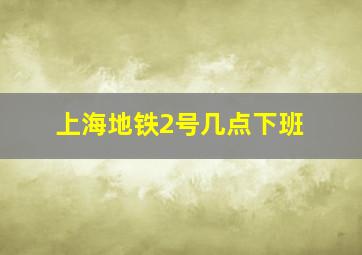 上海地铁2号几点下班